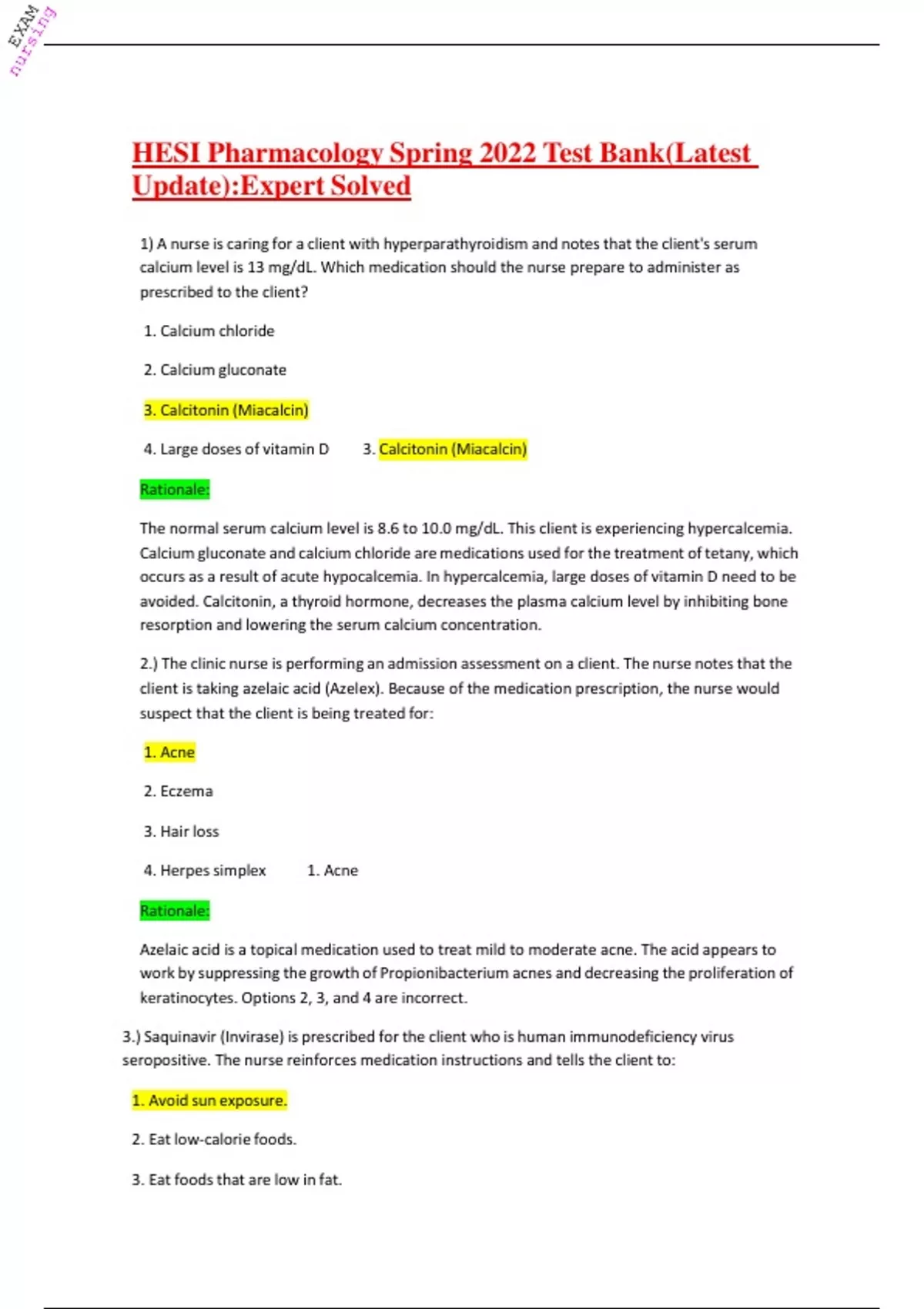 EXAM nursing

HESI Pharmacology Spring 2022 Test Bank(Latest Update):Expert Solved

1) A nurse is caring for a client with hyperparathyroidism and notes that the client's serum calcium level is 13 mg/dL. Which medication should the nurse prepare to administer as prescribed to the client?

1. Calcium chloride

2. Calcium gluconate

3. Calcitonin (Miacalcin)

4. Large doses of vitamin D 3. Calcitonin (Miacalcin)

Rationale:

The normal serum calcium level is 8.6 to 10.0 mg/dL. This client is experiencing hypercalcemia. Calcium gluconate and calcium chloride are medications used for the treatment of tetany, which occurs as a result of acute hypocalcemia. In hypercalcemia, large doses of vitamin D need to be avoided. Calcitonin, a thyroid hormone, decreases the plasma calcium level by inhibiting bone resorption and lowering the serum calcium concentration.

2.) The clinic nurse is performing an admission assessment on a client. The nurse notes that the client is taking azelaic acid (Azelex). Because of the medication prescription, the nurse would suspect that the client is being treated for:

1. Acne

2. Eczema

3. Hair loss

4. Herpes simplex 1. Acne

Rationale:

Azelaic acid is a topical medication used to treat mild to moderate acne. The acid appears to work by suppressing the growth of Propionibacterium acnes and decreasing the proliferation of keratinocytes. Options 2, 3, and 4 are incorrect.

3.) Saquinavir (Invirase) is prescribed for the client who is human immunodeficiency virus seropositive. The nurse reinforces medication instructions and tells the client to:

1. Avoid sun exposure.

2. Eat low-calorie foods.

3. Eat foods that are low in fat.